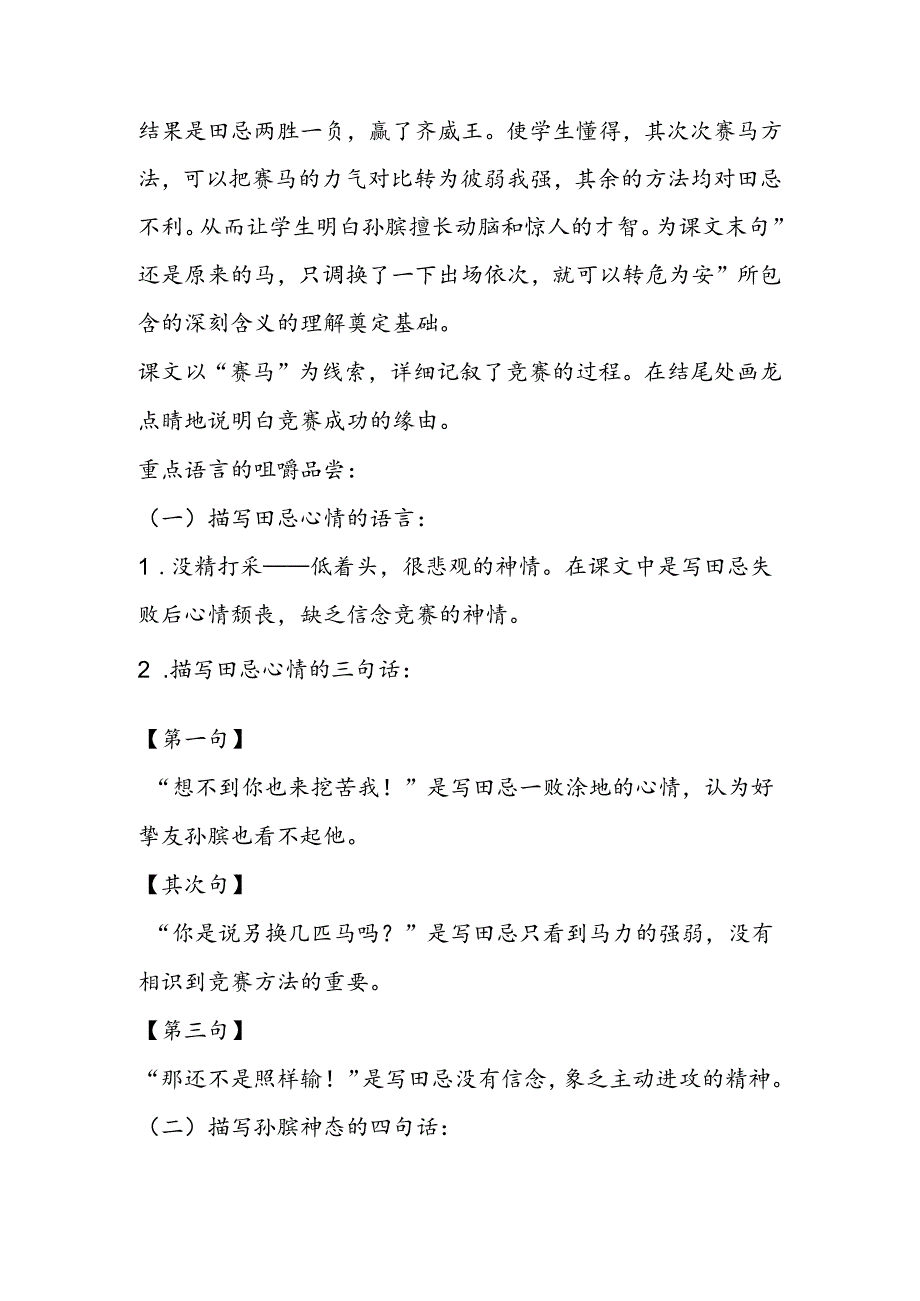 结果是田忌两胜一负，赢了齐威王。使学生懂得，其次次赛马方法，可以把赛马的力气对比转为彼弱我强，其余的方法均对田忌不利。从而让学生明白孙膑擅长动脑和惊人的才智。为课文末句”还是原来的马，只调换了一下出场依次，就可以转危为安”所包含的深刻含义的理解奠定基础。

课文以“赛马”为线索，详细记叙了竞赛的过程。在结尾处画龙点睛地说明白竞赛成功的缘由。

重点语言的咀嚼品尝：

（一）描写田忌心情的语言：

1．没精打采——低着头，很悲观的神情。在课文中是写田忌失败后心情颓丧，缺乏信念竞赛的神情。

2．描写田忌心情的三句话：

【第一句】

“想不到你也来挖苦我！”是写田忌一败涂地的心情，认为好挚友孙膑也看不起他。

【其次句】

“你是说另换几匹马吗？”是写田忌只看到马力的强弱，没有相识到竞赛方法的重要。

【第三句】

“那还不是照样输！”是写田忌没有信念，象乏主动进攻的精神。

（二）描写孙膑神态的四句话：